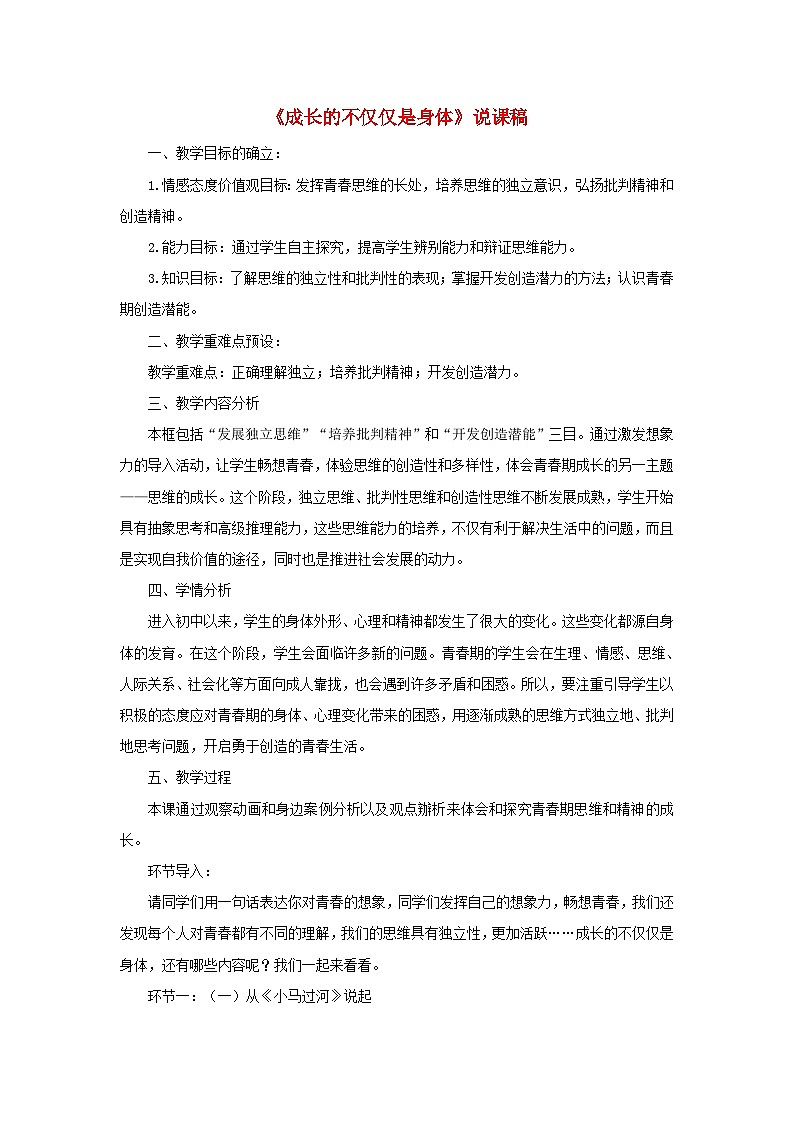 《成长的不仅仅是身体》说课稿

一、教学目标的确立：

1.情感态度价值观目标：发挥青春思维的长处，培养思维的独立意识，弘扬批判精神和创造精神。

2.能力目标：通过学生自主探究，提高学生辨别能力和辩证思维能力。

3.知识目标：了解思维的独立性和批判性的表现；掌握开发创造潜力的方法；认识青春期创造潜能。

二、教学重难点预设：

教学重难点：正确理解独立；培养批判精神；开发创造潜力。

三、教学内容分析

本框包括“发展独立思维”“培养批判精神”和“开发创造潜能”三目。通过激发想象力的导入活动，让学生畅想青春，体验思维的创造性和多样性，体会青春期成长的另一主题——思维的成长。这个阶段，独立思维、批判性思维和创造性思维不断发展成熟，学生开始具有抽象思考和高级推理能力，这些思维能力的培养，不仅有利于解决生活中的问题，而且是实现自我价值的途径，同时也是推进社会发展的动力。

四、学情分析

进入初中以来，学生的身体外形、心理和精神都发生了很大的变化。这些变化都源自身体的发育。在这个阶段，学生会面临许多新的问题。青春期的学生会在生理、情感、思维、人际关系、社会化等方面向成人靠拢，也会遇到许多矛盾和困惑。所以，要注重引导学生以积极的态度应对青春期的身体、心理变化带来的困惑，用逐渐成熟的思维方式独立地、批判地思考问题，开启勇于创造的青春生活。

五、教学过程

本课通过观察动画和身边案例分析以及观点辨析来体会和探究青春期思维和精神的成长。

环节导入：

请同学们用一句话表达你对青春的想象，同学们发挥自己的想象力，畅想青春，我们还发现每个人对青春都有不同的理解，我们的思维具有独立性，更加活跃……成长的不仅仅是身体，还有哪些内容呢？我们一起来看看。

环节一：（一）从《小马过河》说起